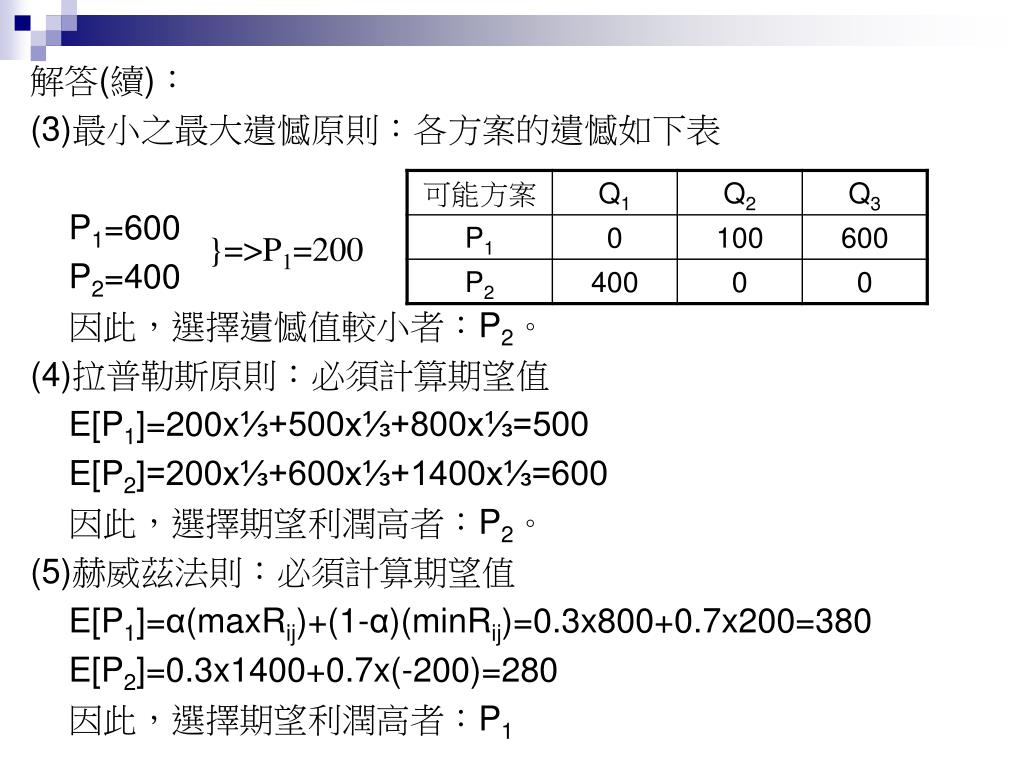 解答(續)：

(3)最小之最大遺憾原則：各方案的遺憾如下表

| 可能方案 | $Q_1$ | $Q_2$ | $Q_3$ |
|---|---|---|---|
| $P_1$ | 0 | 100 | 600 |
| $P_2$ | 400 | 0 | 0 |

$P_1$=600
$P_2$=400
}=>$P_1$=200

因此，選擇遺憾值較小者：$P_2$。

(4)拉普勒斯原則：必須計算期望值

E[$P_1$]=200x⅓+500x⅓+800x⅓=500

E[$P_2$]=200x⅓+600x⅓+1400x⅓=600

因此，選擇期望利潤高者：$P_2$。

(5)赫威茲法則：必須計算期望值

E[$P_1$]=α(max$R_{ij}$)+(1-α)(min$R_{ij}$)=0.3x800+0.7x200=380

E[$P_2$]=0.3x1400+0.7x(-200)=280

因此，選擇期望利潤高者：$P_1$